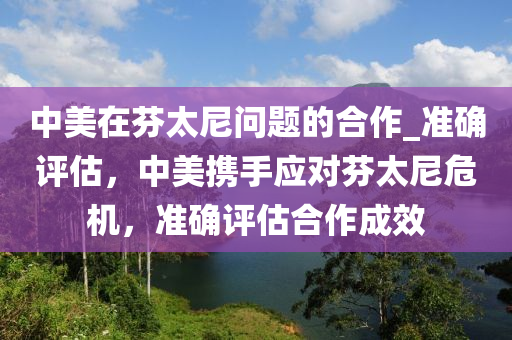 中美在芬太尼问题的合作_准确评估，中美携手应对芬太尼危机，准确评估合作成效